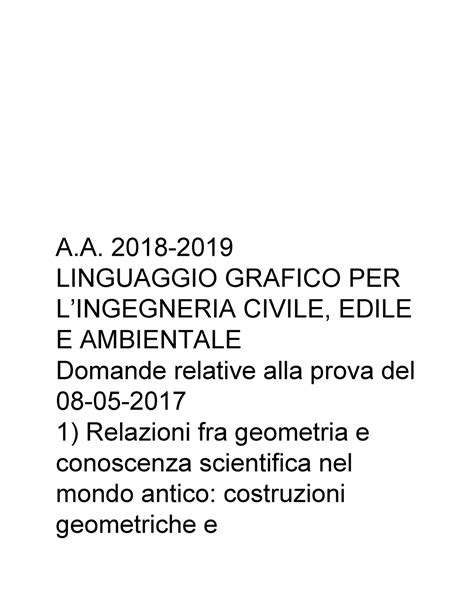 A.A. 2018-2019
LINGUAGGIO GRAFICO PER L'INGEGNERIA CIVILE, EDILE E AMBIENTALE
Domande relative alla prova del 08-05-2017
1) Relazioni fra geometria e conoscenza scientifica nel mondo antico: costruzioni geometriche e